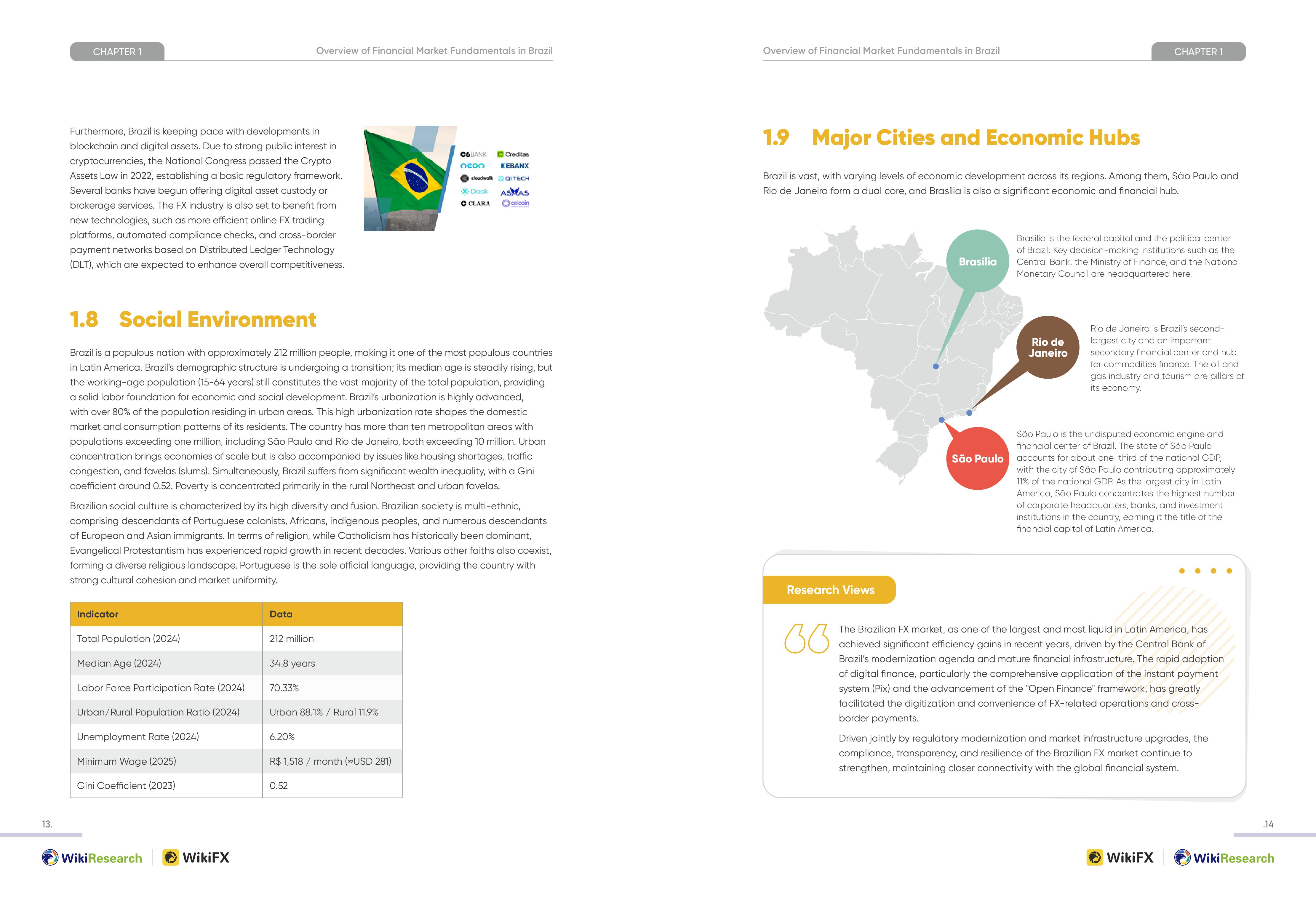 CHAPTER 1

Overview of Financial Market Fundamentals in Brazil

Furthermore, Brazil is keeping pace with developments in blockchain and digital assets. Due to strong public interest in cryptocurrencies, the National Congress passed the Crypto Assets Law in 2022, establishing a basic regulatory framework. Several banks have begun offering digital asset custody or brokerage services. The FX industry is also set to benefit from new technologies, such as more efficient online FX trading platforms, automated compliance checks, and cross-border payment networks based on Distributed Ledger Technology (DLT), which are expected to enhance overall competitiveness.

C6BANK Creditas neon EBANX cloudwalk QITECH Dock ASAAS CLARA celcoin

1.8 Social Environment

Brazil is a populous nation with approximately 212 million people, making it one of the most populous countries in Latin America. Brazil's demographic structure is undergoing a transition; its median age is steadily rising, but the working-age population (15-64 years) still constitutes the vast majority of the total population, providing a solid labor foundation for economic and social development. Brazil's urbanization is highly advanced, with over 80% of the population residing in urban areas. This high urbanization rate shapes the domestic market and consumption patterns of its residents. The country has more than ten metropolitan areas with populations exceeding one million, including São Paulo and Rio de Janeiro, both exceeding 10 million. Urban concentration brings economies of scale but is also accompanied by issues like housing shortages, traffic congestion, and favelas (slums). Simultaneously, Brazil suffers from significant wealth inequality, with a Gini coefficient around 0.52. Poverty is concentrated primarily in the rural Northeast and urban favelas.

Brazilian social culture is characterized by its high diversity and fusion. Brazilian society is multi-ethnic, comprising descendants of Portuguese colonists, Africans, indigenous peoples, and numerous descendants of European and Asian immigrants. In terms of religion, while Catholicism has historically been dominant, Evangelical Protestantism has experienced rapid growth in recent decades. Various other faiths also coexist, forming a diverse religious landscape. Portuguese is the sole official language, providing the country with strong cultural cohesion and market uniformity.

| Indicator | Data |
|---|---|
| Total Population (2024) | 212 million |
| Median Age (2024) | 34.8 years |
| Labor Force Participation Rate (2024) | 70.33% |
| Urban/Rural Population Ratio (2024) | Urban 88.1% / Rural 11.9% |
| Unemployment Rate (2024) | 6.20% |
| Minimum Wage (2025) | R$ 1,518 / month (≈USD 281) |
| Gini Coefficient (2023) | 0.52 |

13.

WikiResearch WikiFX

Overview of Financial Market Fundamentals in Brazil

CHAPTER 1

1.9 Major Cities and Economic Hubs

Brazil is vast, with varying levels of economic development across its regions. Among them, São Paulo and Rio de Janeiro form a dual core, and Brasília is also a significant economic and financial hub.

Brasília

Brasília is the federal capital and the political center of Brazil. Key decision-making institutions such as the Central Bank, the Ministry of Finance, and the National Monetary Council are headquartered here.

Rio de Janeiro

Rio de Janeiro is Brazil's second-largest city and an important secondary financial center and hub for commodities finance. The oil and gas industry and tourism are pillars of its economy.

São Paulo

São Paulo is the undisputed economic engine and financial center of Brazil. The state of São Paulo accounts for about one-third of the national GDP, with the city of São Paulo contributing approximately 11% of the national GDP. As the largest city in Latin America, São Paulo concentrates the highest number of corporate headquarters, banks, and investment institutions in the country, earning it the title of the financial capital of Latin America.

Research Views

The Brazilian FX market, as one of the largest and most liquid in Latin America, has achieved significant efficiency gains in recent years, driven by the Central Bank of Brazil's modernization agenda and mature financial infrastructure. The rapid adoption of digital finance, particularly the comprehensive application of the instant payment system (Pix) and the advancement of the "Open Finance" framework, has greatly facilitated the digitization and convenience of FX-related operations and cross-border payments.

Driven jointly by regulatory modernization and market infrastructure upgrades, the compliance, transparency, and resilience of the Brazilian FX market continue to strengthen, maintaining closer connectivity with the global financial system.

.14

WikiFX WikiResearch